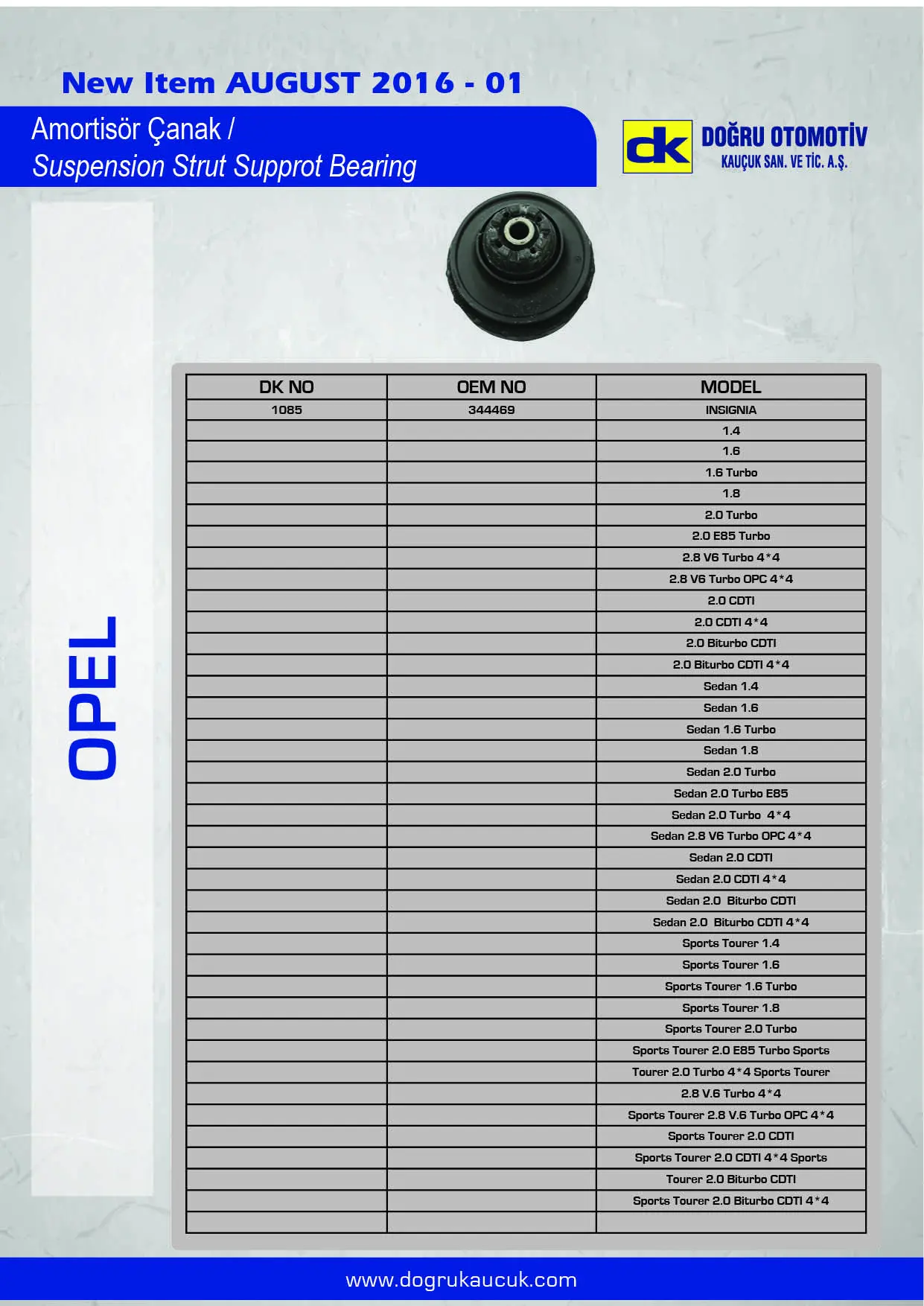 New Item AUGUST 2016 - 01

Amortisör Çanak /
Suspension Strut Supprot Bearing

dk DOĞRU OTOMOTİV
KAUÇUK SAN. VE TİC. A.Ş.

OPEL

| DK NO | OEM NO | MODEL |
|---|---|---|
| 1085 | 344469 | INSIGNIA |
| | | 1.4 |
| | | 1.6 |
| | | 1.6 Turbo |
| | | 1.8 |
| | | 2.0 Turbo |
| | | 2.0 E85 Turbo |
| | | 2.8 V6 Turbo 4*4 |
| | | 2.8 V6 Turbo OPC 4*4 |
| | | 2.0 CDTI |
| | | 2.0 CDTI 4*4 |
| | | 2.0 Biturbo CDTI |
| | | 2.0 Biturbo CDTI 4*4 |
| | | Sedan 1.4 |
| | | Sedan 1.6 |
| | | Sedan 1.6 Turbo |
| | | Sedan 1.8 |
| | | Sedan 2.0 Turbo |
| | | Sedan 2.0 Turbo E85 |
| | | Sedan 2.0 Turbo 4*4 |
| | | Sedan 2.8 V6 Turbo OPC 4*4 |
| | | Sedan 2.0 CDTI |
| | | Sedan 2.0 CDTI 4*4 |
| | | Sedan 2.0 Biturbo CDTI |
| | | Sedan 2.0 Biturbo CDTI 4*4 |
| | | Sports Tourer 1.4 |
| | | Sports Tourer 1.6 |
| | | Sports Tourer 1.6 Turbo |
| | | Sports Tourer 1.8 |
| | | Sports Tourer 2.0 Turbo |
| | | Sports Tourer 2.0 E85 Turbo Sports |
| | | Tourer 2.0 Turbo 4*4 Sports Tourer |
| | | 2.8 V.6 Turbo 4*4 |
| | | Sports Tourer 2.8 V.6 Turbo OPC 4*4 |
| | | Sports Tourer 2.0 CDTI |
| | | Sports Tourer 2.0 CDTI 4*4 Sports |
| | | Tourer 2.0 Biturbo CDTI |
| | | Sports Tourer 2.0 Biturbo CDTI 4*4 |
| | | |

www.dogrukaucuk.com